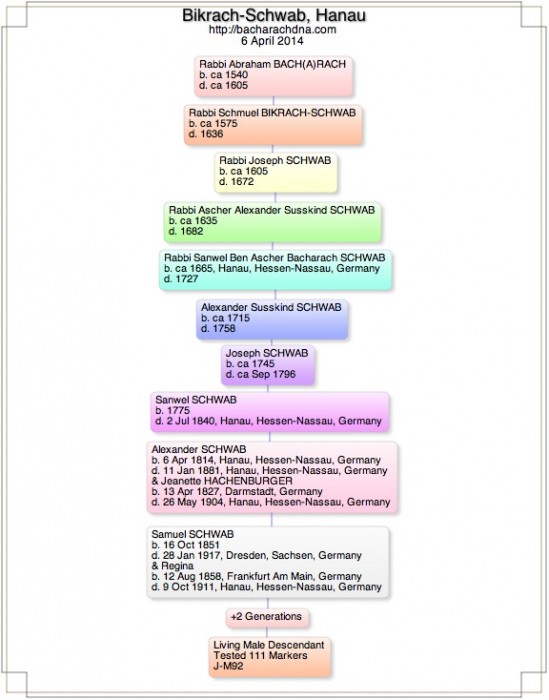 Bikrach-Schwab, Hanau
http://bacharachdna.com
6 April 2014

Rabbi Abraham BACH(A)RACH
b. ca 1540
d. ca 1605

Rabbi Schmuel BIKRACH-SCHWAB
b. ca 1575
d. 1636

Rabbi Joseph SCHWAB
b. ca 1605
d. 1672

Rabbi Ascher Alexander Susskind SCHWAB
b. ca 1635
d. 1682

Rabbi Sanwel Ben Ascher Bacharach SCHWAB
b. ca 1665, Hanau, Hessen-Nassau, Germany
d. 1727

Alexander Susskind SCHWAB
b. ca 1715
d. 1758

Joseph SCHWAB
b. ca 1745
d. ca Sep 1796

Sanwel SCHWAB
b. 1775
d. 2 Jul 1840, Hanau, Hessen-Nassau, Germany

Alexander SCHWAB
b. 6 Apr 1814, Hanau, Hessen-Nassau, Germany
d. 11 Jan 1881, Hanau, Hessen-Nassau, Germany
& Jeanette HACHENBURGER
b. 13 Apr 1827, Darmstadt, Germany
d. 26 May 1904, Hanau, Hessen-Nassau, Germany

Samuel SCHWAB
b. 16 Oct 1851
d. 28 Jan 1917, Dresden, Sachsen, Germany
& Regina
b. 12 Aug 1858, Frankfurt Am Main, Germany
d. 9 Oct 1911, Hanau, Hessen-Nassau, Germany

+2 Generations

Living Male Descendant
Tested 111 Markers
J-M92